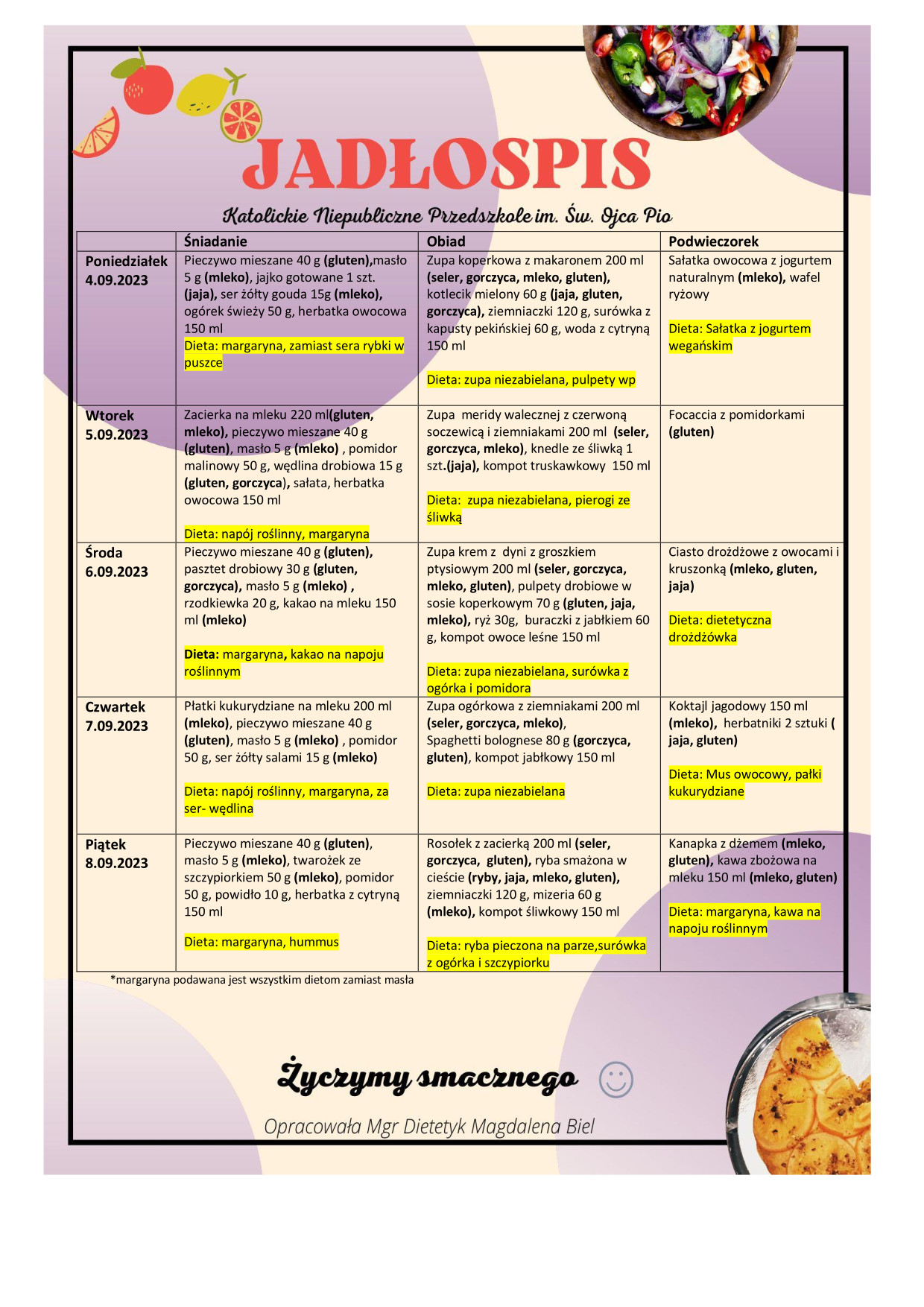 JADŁOSPIS

Katolickie Niepubliczne Przedszkole im. Św. Ojca Pio

| | Śniadanie | Obiad | Podwieczorek |
|---|---|---|---|
| Poniedziałek 4.09.2023 | Pieczywo mieszane 40 g (gluten),masło 5 g (mleko), jajko gotowane 1 szt. (jaja), ser żółty gouda 15g (mleko), ogórek świeży 50 g, herbatka owocowa 150 ml Dieta: margaryna, zamiast sera rybki w puszce | Zupa koperkowa z makaronem 200 ml (seler, gorczyca, mleko, gluten), kotlecik mielony 60 g (jaja, gluten, gorczyca), ziemniaczki 120 g, surówka z kapusty pekińskiej 60 g, woda z cytryną 150 ml Dieta: zupa niezabielana, pulpety wp | Sałatka owocowa z jogurtem naturalnym (mleko), wafel ryżowy Dieta: Sałatka z jogurtem wegańskim |
| Wtorek 5.09.2023 | Zacierka na mleku 220 ml(gluten, mleko), pieczywo mieszane 40 g (gluten), masło 5 g (mleko) , pomidor malinowy 50 g, wędlina drobiowa 15 g (gluten, gorczyca), sałata, herbatka owocowa 150 ml Dieta: napój roślinny, margaryna | Zupa meridy walecznej z czerwoną soczewicą i ziemniakami 200 ml (seler, gorczyca, mleko), knedle ze śliwką 1 szt.(jaja), kompot truskawkowy 150 ml Dieta: zupa niezabielana, pierogi ze śliwką | Focaccia z pomidorkami (gluten) |
| Środa 6.09.2023 | Pieczywo mieszane 40 g (gluten), pasztet drobiowy 30 g (gluten, gorczyca), masło 5 g (mleko) , rzodkiewka 20 g, kakao na mleku 150 ml (mleko) Dieta: margaryna, kakao na napoju roślinnym | Zupa krem z dyni z groszkiem ptysiowym 200 ml (seler, gorczyca, mleko, gluten), pulpety drobiowe w sosie koperkowym 70 g (gluten, jaja, mleko), ryż 30g, buraczki z jabłkiem 60 g, kompot owoce leśne 150 ml Dieta: zupa niezabielana, surówka z ogórka i pomidora | Ciasto drożdżowe z owocami i kruszonką (mleko, gluten, jaja) Dieta: dietetyczna drożdżówka |
| Czwartek 7.09.2023 | Płatki kukurydziane na mleku 200 ml (mleko), pieczywo mieszane 40 g (gluten), masło 5 g (mleko) , pomidor 50 g, ser żółty salami 15 g (mleko) Dieta: napój roślinny, margaryna, za ser- wędlina | Zupa ogórkowa z ziemniakami 200 ml (seler, gorczyca, mleko), Spaghetti bolognese 80 g (gorczyca, gluten), kompot jabłkowy 150 ml Dieta: zupa niezabielana | Koktajl jagodowy 150 ml (mleko), herbatniki 2 sztuki ( jaja, gluten) Dieta: Mus owocowy, pałki kukurydziane |
| Piątek 8.09.2023 | Pieczywo mieszane 40 g (gluten), masło 5 g (mleko), twarożek ze szczypiorkiem 50 g (mleko), pomidor 50 g, powidło 10 g, herbatka z cytryną 150 ml Dieta: margaryna, hummus | Rosołek z zacierką 200 ml (seler, gorczyca, gluten), ryba smażona w cieście (ryby, jaja, mleko, gluten), ziemniaczki 120 g, mizeria 60 g (mleko), kompot śliwkowy 150 ml Dieta: ryba pieczona na parze,surówka z ogórka i szczypiorku | Kanapka z dżemem (mleko, gluten), kawa zbożowa na mleku 150 ml (mleko, gluten) Dieta: margaryna, kawa na napoju roślinnym |

*margaryna podawana jest wszystkim dietom zamiast masła

Życzymy smacznego

Opracowała Mgr Dietetyk Magdalena Biel